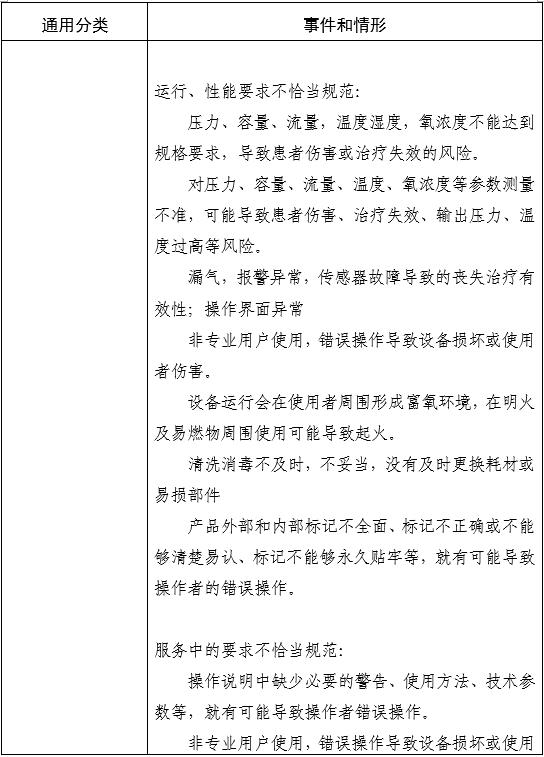 | 通用分类 | 事件和情形 |
|---|---|
| | 运行、性能要求不恰当规范:<br>压力、容量、流量,温度湿度,氧浓度不能达到规格要求,导致患者伤害或治疗失效的风险。<br>对压力、容量、流量、温度、氧浓度等参数测量不准,可能导致患者伤害、治疗失效、输出压力、温度过高等风险。<br>漏气,报警异常,传感器故障导致的丧失治疗有效性;操作界面异常<br>非专业用户使用,错误操作导致设备损坏或使用者伤害。<br>设备运行会在使用者周围形成富氧环境,在明火及易燃物周围使用可能导致起火。<br>清洗消毒不及时,不妥当,没有及时更换耗材或易损部件<br>产品外部和内部标记不全面、标记不正确或不能够清楚易认、标记不能够永久贴牢等,就有可能导致操作者的错误操作。<br><br>服务中的要求不恰当规范:<br>操作说明中缺少必要的警告、使用方法、技术参数等,就有可能导致操作者错误操作。<br>非专业用户使用,错误操作导致设备损坏或使用 |